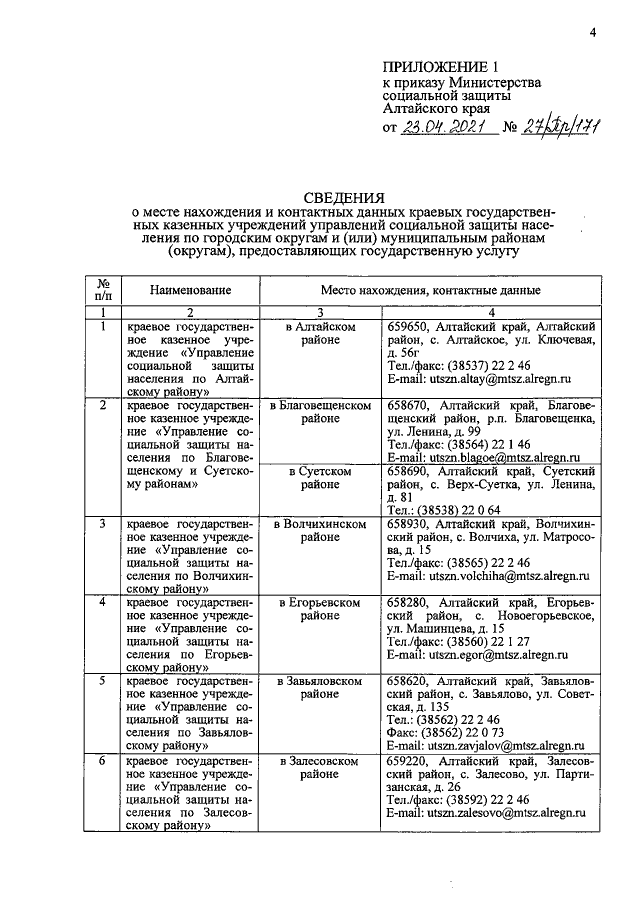 4

ПРИЛОЖЕНИЕ 1
к приказу Министерства социальной защиты Алтайского края
от 23.04.2021 № 27/Пр/171

СВЕДЕНИЯ
о месте нахождения и контактных данных краевых государственных казенных учреждений управлений социальной защиты населения по городским округам и (или) муниципальным районам (округам), предоставляющих государственную услугу

| № п/п | Наименование | Место нахождения, контактные данные | |
|---|---|---|---|
| 1 | 2 | 3 | 4 |
| 1 | краевое государственное казенное учреждение «Управление социальной защиты населения по Алтайскому району» | в Алтайском районе | 659650, Алтайский край, Алтайский район, с. Алтайское, ул. Ключевая, д. 56г Тел./факс: (38537) 22 2 46 E-mail: utszn.altay@mtsz.alregn.ru |
| 2 | краевое государственное казенное учреждение «Управление социальной защиты населения по Благовещенскому и Суетскому районам» | в Благовещенском районе | 658670, Алтайский край, Благовещенский район, р.п. Благовещенка, ул. Ленина, д. 99 Тел./факс: (38564) 22 1 46 E-mail: utszn.blagoe@mtsz.alregn.ru |
| | | в Суетском районе | 658690, Алтайский край, Суетский район, с. Верх-Суетка, ул. Ленина, д. 81 Тел.: (38538) 22 0 64 |
| 3 | краевое государственное казенное учреждение «Управление социальной защиты населения по Волчихинскому району» | в Волчихинском районе | 658930, Алтайский край, Волчихинский район, с. Волчиха, ул. Матросова, д. 15 Тел./факс: (38565) 22 2 46 E-mail: utszn.volchiha@mtsz.alregn.ru |
| 4 | краевое государственное казенное учреждение «Управление социальной защиты населения по Егорьевскому району» | в Егорьевском районе | 658280, Алтайский край, Егорьевский район, с. Новоегорьевское, ул. Машинцева, д. 15 Тел./факс: (38560) 22 1 27 E-mail: utszn.egor@mtsz.alregn.ru |
| 5 | краевое государственное казенное учреждение «Управление социальной защиты населения по Завьяловскому району» | в Завьяловском районе | 658620, Алтайский край, Завьяловский район, с. Завьялово, ул. Советская, д. 135 Тел.: (38562) 22 2 46 Факс: (38562) 22 0 73 E-mail: utszn.zavjalov@mtsz.alregn.ru |
| 6 | краевое государственное казенное учреждение «Управление социальной защиты населения по Залесовскому району» | в Залесовском районе | 659220, Алтайский край, Залесовский район, с. Залесово, ул. Партизанская, д. 26 Тел./факс: (38592) 22 2 46 E-mail: utszn.zalesovo@mtsz.alregn.ru |